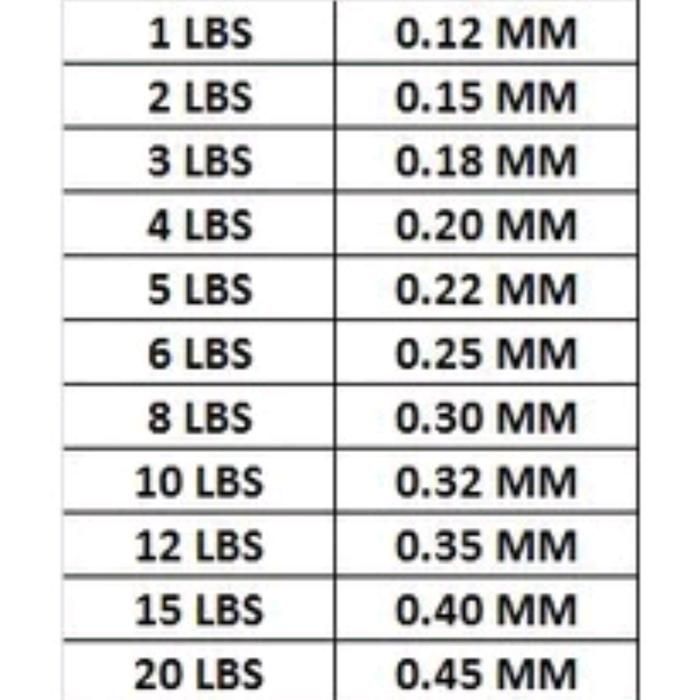 | 1 LBS | 0.12 MM |
|---|---|
| 2 LBS | 0.15 MM |
| 3 LBS | 0.18 MM |
| 4 LBS | 0.20 MM |
| 5 LBS | 0.22 MM |
| 6 LBS | 0.25 MM |
| 8 LBS | 0.30 MM |
| 10 LBS | 0.32 MM |
| 12 LBS | 0.35 MM |
| 15 LBS | 0.40 MM |
| 20 LBS | 0.45 MM |